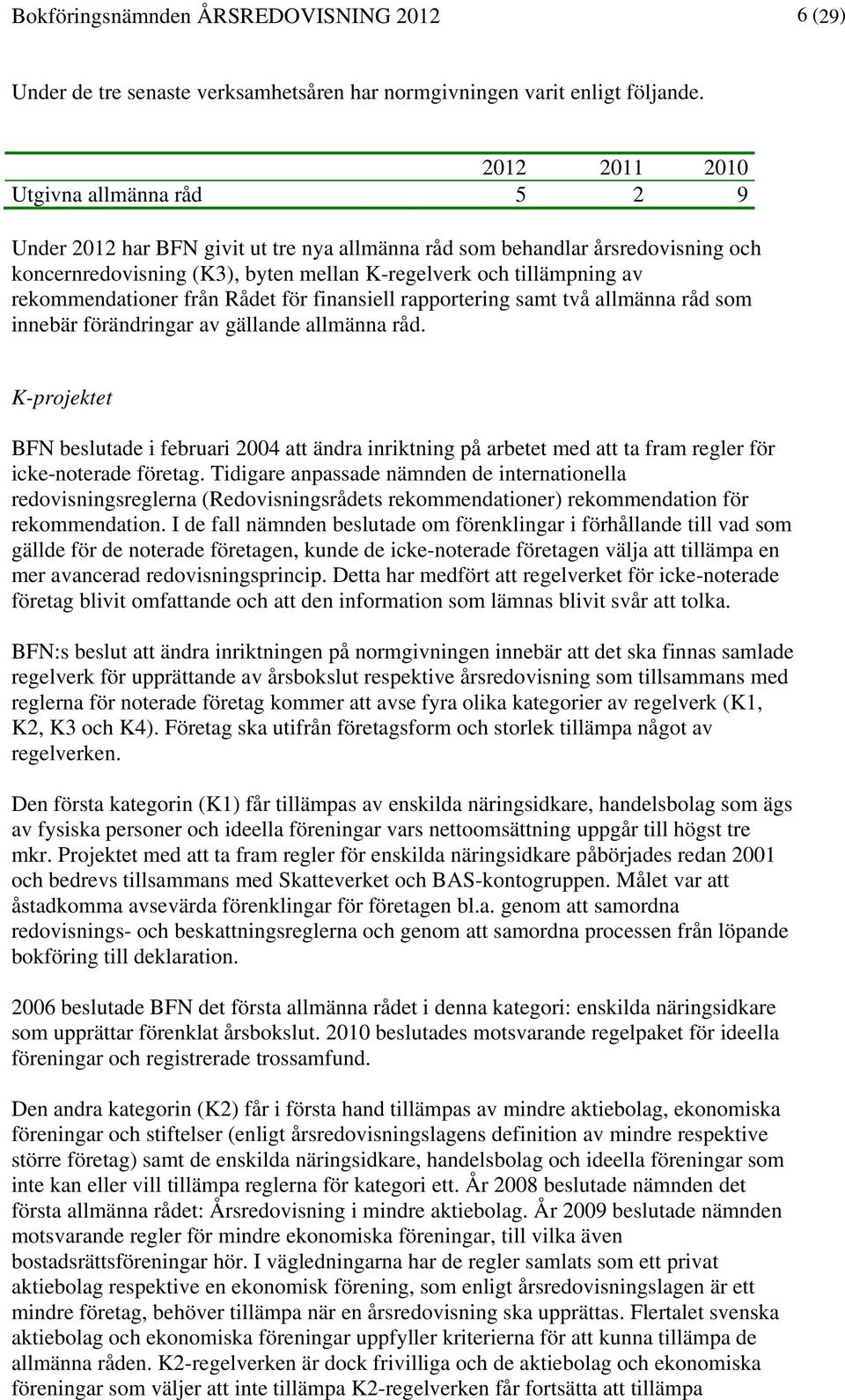 Bokföringsnämnden ÅRSREDOVISNING 2012 6 (29)

Under de tre senaste verksamhetsåren har normgivningen varit enligt följande.

| | 2012 | 2011 | 2010 |
|---|---|---|---|
| Utgivna allmänna råd | 5 | 2 | 9 |

Under 2012 har BFN givit ut tre nya allmänna råd som behandlar årsredovisning och koncernredovisning (K3), byten mellan K-regelverk och tillämpning av rekommendationer från Rådet för finansiell rapportering samt två allmänna råd som innebär förändringar av gällande allmänna råd.

K-projektet

BFN beslutade i februari 2004 att ändra inriktning på arbetet med att ta fram regler för icke-noterade företag. Tidigare anpassade nämnden de internationella redovisningsreglerna (Redovisningsrådets rekommendationer) rekommendation för rekommendation. I de fall nämnden beslutade om förenklingar i förhållande till vad som gällde för de noterade företagen, kunde de icke-noterade företagen välja att tillämpa en mer avancerad redovisningsprincip. Detta har medfört att regelverket för icke-noterade företag blivit omfattande och att den information som lämnas blivit svår att tolka.

BFN:s beslut att ändra inriktningen på normgivningen innebär att det ska finnas samlade regelverk för upprättande av årsbokslut respektive årsredovisning som tillsammans med reglerna för noterade företag kommer att avse fyra olika kategorier av regelverk (K1, K2, K3 och K4). Företag ska utifrån företagsform och storlek tillämpa något av regelverken.

Den första kategorin (K1) får tillämpas av enskilda näringsidkare, handelsbolag som ägs av fysiska personer och ideella föreningar vars nettoomsättning uppgår till högst tre mkr. Projektet med att ta fram regler för enskilda näringsidkare påbörjades redan 2001 och bedrevs tillsammans med Skatteverket och BAS-kontogruppen. Målet var att åstadkomma avsevärda förenklingar för företagen bl.a. genom att samordna redovisnings- och beskattningsreglerna och genom att samordna processen från löpande bokföring till deklaration.

2006 beslutade BFN det första allmänna rådet i denna kategori: enskilda näringsidkare som upprättar förenklat årsbokslut. 2010 beslutades motsvarande regelpaket för ideella föreningar och registrerade trossamfund.

Den andra kategorin (K2) får i första hand tillämpas av mindre aktiebolag, ekonomiska föreningar och stiftelser (enligt årsredovisningslagens definition av mindre respektive större företag) samt de enskilda näringsidkare, handelsbolag och ideella föreningar som inte kan eller vill tillämpa reglerna för kategori ett. År 2008 beslutade nämnden det första allmänna rådet: Årsredovisning i mindre aktiebolag. År 2009 beslutade nämnden motsvarande regler för mindre ekonomiska föreningar, till vilka även bostadsrättsföreningar hör. I vägledningarna har de regler samlats som ett privat aktiebolag respektive en ekonomisk förening, som enligt årsredovisningslagen är ett mindre företag, behöver tillämpa när en årsredovisning ska upprättas. Flertalet svenska aktiebolag och ekonomiska föreningar uppfyller kriterierna för att kunna tillämpa de allmänna råden. K2-regelverken är dock frivilliga och de aktiebolag och ekonomiska föreningar som väljer att inte tillämpa K2-regelverken får fortsätta att tillämpa